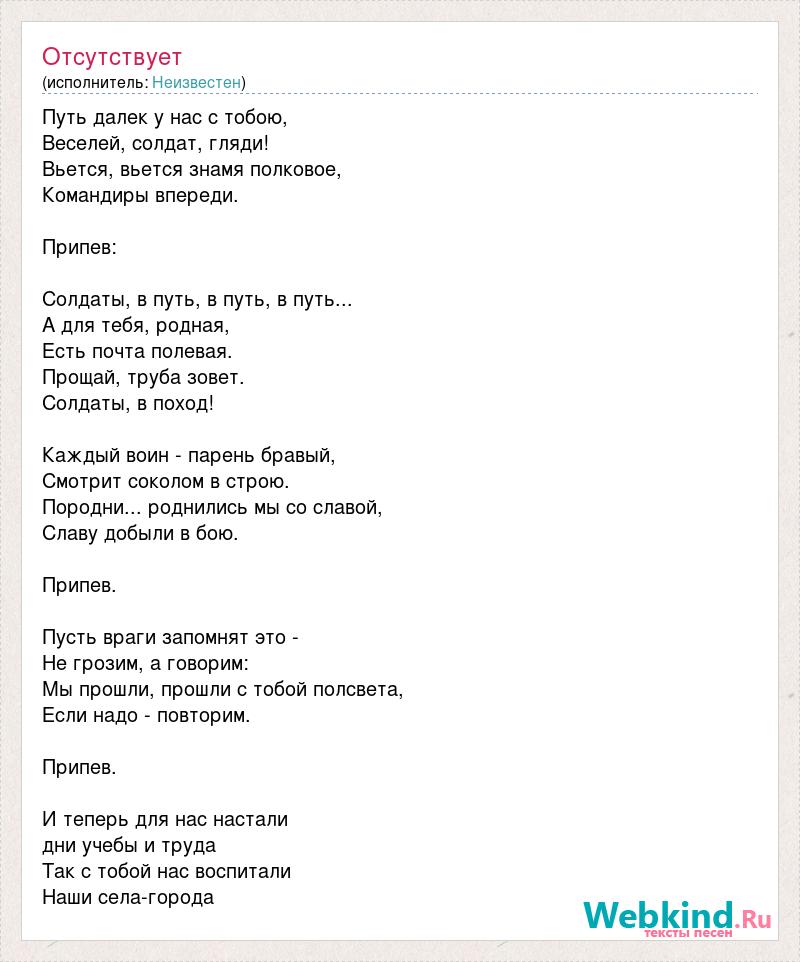 Отсутствует
(исполнитель: Неизвестен)

Путь далек у нас с тобою,
Веселей, солдат, гляди!
Вьется, вьется знамя полковое,
Командиры впереди.

Припев:

Солдаты, в путь, в путь, в путь...
А для тебя, родная,
Есть почта полевая.
Прощай, труба зовет.
Солдаты, в поход!

Каждый воин - парень бравый,
Смотрит соколом в строю.
Породни... роднились мы со славой,
Славу добыли в бою.

Припев.

Пусть враги запомнят это -
Не грозим, а говорим:
Мы прошли, прошли с тобой полсвета,
Если надо - повторим.

Припев.

И теперь для нас настали
дни учебы и труда
Так с тобой нас воспитали
Наши села-города

Webkind.Ru
тексты песен